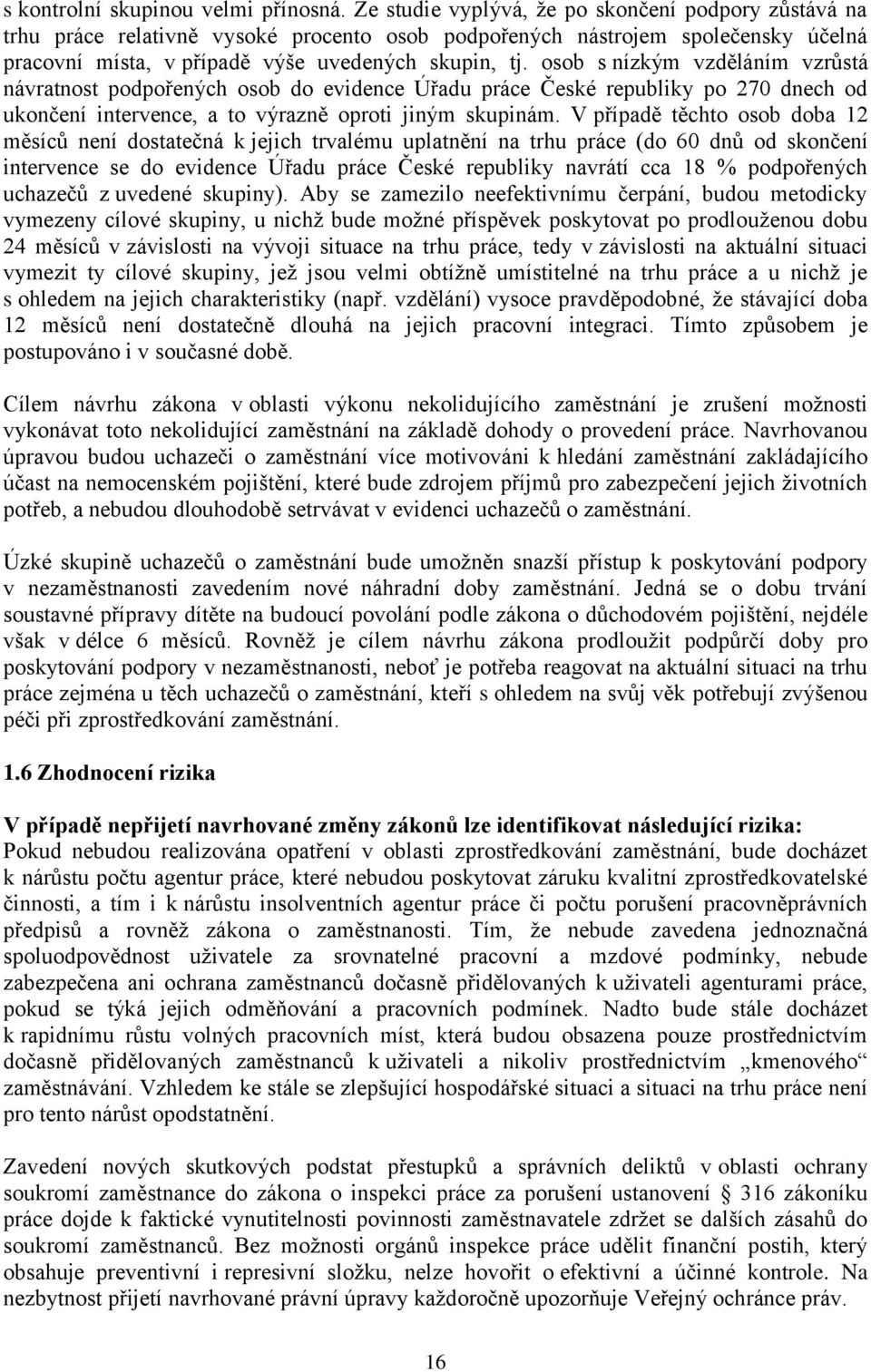 s kontrolní skupinou velmi přínosná. Ze studie vyplývá, že po skončení podpory zůstává na trhu práce relativně vysoké procento osob podpořených nástrojem společensky účelná pracovní místa, v případě výše uvedených skupin, tj. osob s nízkým vzděláním vzrůstá návratnost podpořených osob do evidence Úřadu práce České republiky po 270 dnech od ukončení intervence, a to výrazně oproti jiným skupinám. V případě těchto osob doba 12 měsíců není dostatečná k jejich trvalému uplatnění na trhu práce (do 60 dnů od skončení intervence se do evidence Úřadu práce České republiky navrátí cca 18 % podpořených uchazečů z uvedené skupiny). Aby se zamezilo neefektivnímu čerpání, budou metodicky vymezeny cílové skupiny, u nichž bude možné příspěvek poskytovat po prodlouženou dobu 24 měsíců v závislosti na vývoji situace na trhu práce, tedy v závislosti na aktuální situaci vymezit ty cílové skupiny, jež jsou velmi obtížně umístitelné na trhu práce a u nichž je s ohledem na jejich charakteristiky (např. vzdělání) vysoce pravděpodobné, že stávající doba 12 měsíců není dostatečně dlouhá na jejich pracovní integraci. Tímto způsobem je postupováno i v současné době.

Cílem návrhu zákona v oblasti výkonu nekolidujícího zaměstnání je zrušení možnosti vykonávat toto nekolidující zaměstnání na základě dohody o provedení práce. Navrhovanou úpravou budou uchazeči o zaměstnání více motivováni k hledání zaměstnání zakládajícího účast na nemocenském pojištění, které bude zdrojem příjmů pro zabezpečení jejich životních potřeb, a nebudou dlouhodobě setrvávat v evidenci uchazečů o zaměstnání.

Úzké skupině uchazečů o zaměstnání bude umožněn snazší přístup k poskytování podpory v nezaměstnanosti zavedením nové náhradní doby zaměstnání. Jedná se o dobu trvání soustavné přípravy dítěte na budoucí povolání podle zákona o důchodovém pojištění, nejdéle však v délce 6 měsíců. Rovněž je cílem návrhu zákona prodloužit podpůrčí doby pro poskytování podpory v nezaměstnanosti, neboť je potřeba reagovat na aktuální situaci na trhu práce zejména u těch uchazečů o zaměstnání, kteří s ohledem na svůj věk potřebují zvýšenou péči při zprostředkování zaměstnání.

1.6 Zhodnocení rizika

V případě nepřijetí navrhované změny zákonů lze identifikovat následující rizika:
Pokud nebudou realizována opatření v oblasti zprostředkování zaměstnání, bude docházet k nárůstu počtu agentur práce, které nebudou poskytovat záruku kvalitní zprostředkovatelské činnosti, a tím i k nárůstu insolventních agentur práce či počtu porušení pracovněprávních předpisů a rovněž zákona o zaměstnanosti. Tím, že nebude zavedena jednoznačná spoluodpovědnost uživatele za srovnatelné pracovní a mzdové podmínky, nebude zabezpečena ani ochrana zaměstnanců dočasně přidělovaných k uživateli agenturami práce, pokud se týká jejich odměňování a pracovních podmínek. Nadto bude stále docházet k rapidnímu růstu volných pracovních míst, která budou obsazena pouze prostřednictvím dočasně přidělovaných zaměstnanců k uživateli a nikoliv prostřednictvím „kmenového“ zaměstnávání. Vzhledem ke stále se zlepšující hospodářské situaci a situaci na trhu práce není pro tento nárůst opodstatnění.

Zavedení nových skutkových podstat přestupků a správních deliktů v oblasti ochrany soukromí zaměstnance do zákona o inspekci práce za porušení ustanovení § 316 zákoníku práce dojde k faktické vynutitelnosti povinnosti zaměstnavatele zdržet se dalších zásahů do soukromí zaměstnanců. Bez možnosti orgánů inspekce práce udělit finanční postih, který obsahuje preventivní i represivní složku, nelze hovořit o efektivní a účinné kontrole. Na nezbytnost přijetí navrhované právní úpravy každoročně upozorňuje Veřejný ochránce práv.

16